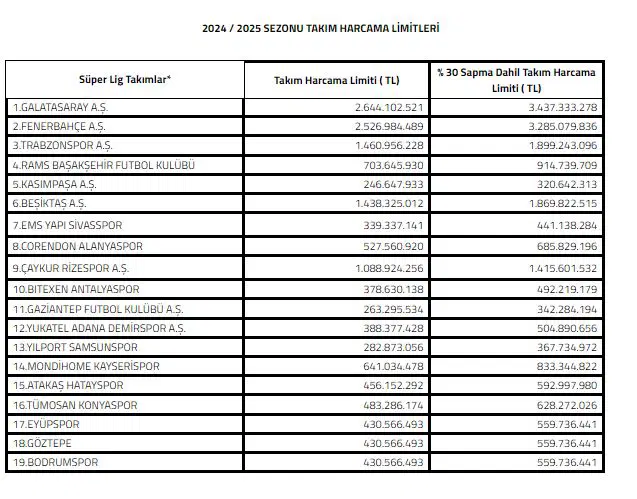 2024 / 2025 SEZONU TAKIM HARCAMA LİMİTLERİ

| Süper Lig Takımlar* | Takım Harcama Limiti ( TL) | % 30 Sapma Dahil Takım Harcama Limiti ( TL) |
|---|---|---|
| 1.GALATASARAY A.Ş. | 2.644.102.521 | 3.437.333.278 |
| 2.FENERBAHÇE A.Ş. | 2.526.984.489 | 3.285.079.836 |
| 3.TRABZONSPOR A.Ş. | 1.460.956.228 | 1.899.243.096 |
| 4.RAMS BAŞAKŞEHİR FUTBOL KULÜBÜ | 703.645.930 | 914.739.709 |
| 5.KASIMPAŞA A.Ş. | 246.647.933 | 320.642.313 |
| 6.BEŞİKTAŞ A.Ş. | 1.438.325.012 | 1.869.822.515 |
| 7.EMS YAPI SİVASSPOR | 339.337.141 | 441.138.284 |
| 8.CORENDON ALANYASPOR | 527.560.920 | 685.829.196 |
| 9.ÇAYKUR RİZESPOR A.Ş. | 1.088.924.256 | 1.415.601.532 |
| 10.BITEXEN ANTALYASPOR | 378.630.138 | 492.219.179 |
| 11.GAZİANTEP FUTBOL KULÜBÜ A.Ş. | 263.295.534 | 342.284.194 |
| 12.YUKATEL ADANA DEMİRSPOR A.Ş. | 388.377.428 | 504.890.656 |
| 13.YILPORT SAMSUNSPOR | 282.873.056 | 367.734.972 |
| 14.MONDİHOME KAYSERİSPOR | 641.034.478 | 833.344.822 |
| 15.ATAKAŞ HATAYSPOR | 456.152.292 | 592.997.980 |
| 16.TÜMOSAN KONYASPOR | 483.286.174 | 628.272.026 |
| 17.EYÜPSPOR | 430.566.493 | 559.736.441 |
| 18.GÖZTEPE | 430.566.493 | 559.736.441 |
| 19.BODRUMSPOR | 430.566.493 | 559.736.441 |